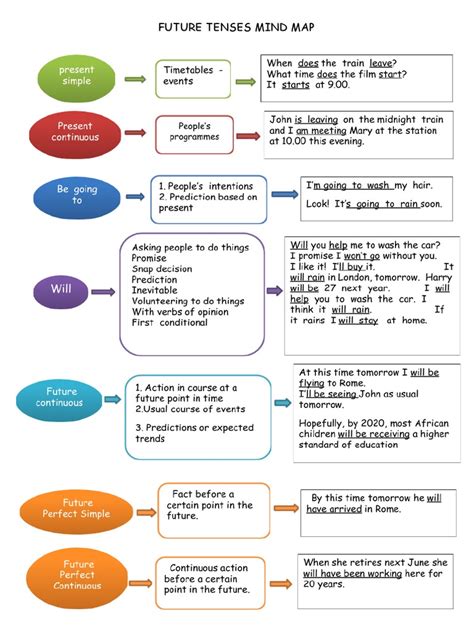 FUTURE TENSES MIND MAP

present simple

Timetables - events

When does the train leave?
What time does the film start?
It starts at 9.00.

Present continuous

People's programmes

John is leaving on the midnight train and I am meeting Mary at the station at 10.00 this evening.

Be going to

1. People's intentions
2. Prediction based on present

I'm going to wash my hair.
Look! It's going to rain soon.

Will

Asking people to do things
Promise
Snap decision
Prediction
Inevitable
Volunteering to do things
With verbs of opinion
First conditional

Will you help me to wash the car?
I promise I won't go without you.
I like it! I'll buy it. It will rain in London, tomorrow. Harry will be 27 next year. I will help you to wash the car. I think it will rain. If it rains I will stay at home.

Future continuous

1. Action in course at a future point in time
2.Usual course of events
3. Predictions or expected trends

At this time tomorrow I will be flying to Rome.
I'll be seeing John as usual tomorrow.

Hopefully, by 2020, most African children will be receiving a higher standard of education

Future Perfect Simple

Fact before a certain point in the future.

By this time tomorrow he will have arrived in Rome.

Future Perfect Continuous

Continuous action before a certain point in the future.

When she retires next June she will have been working here for 20 years.